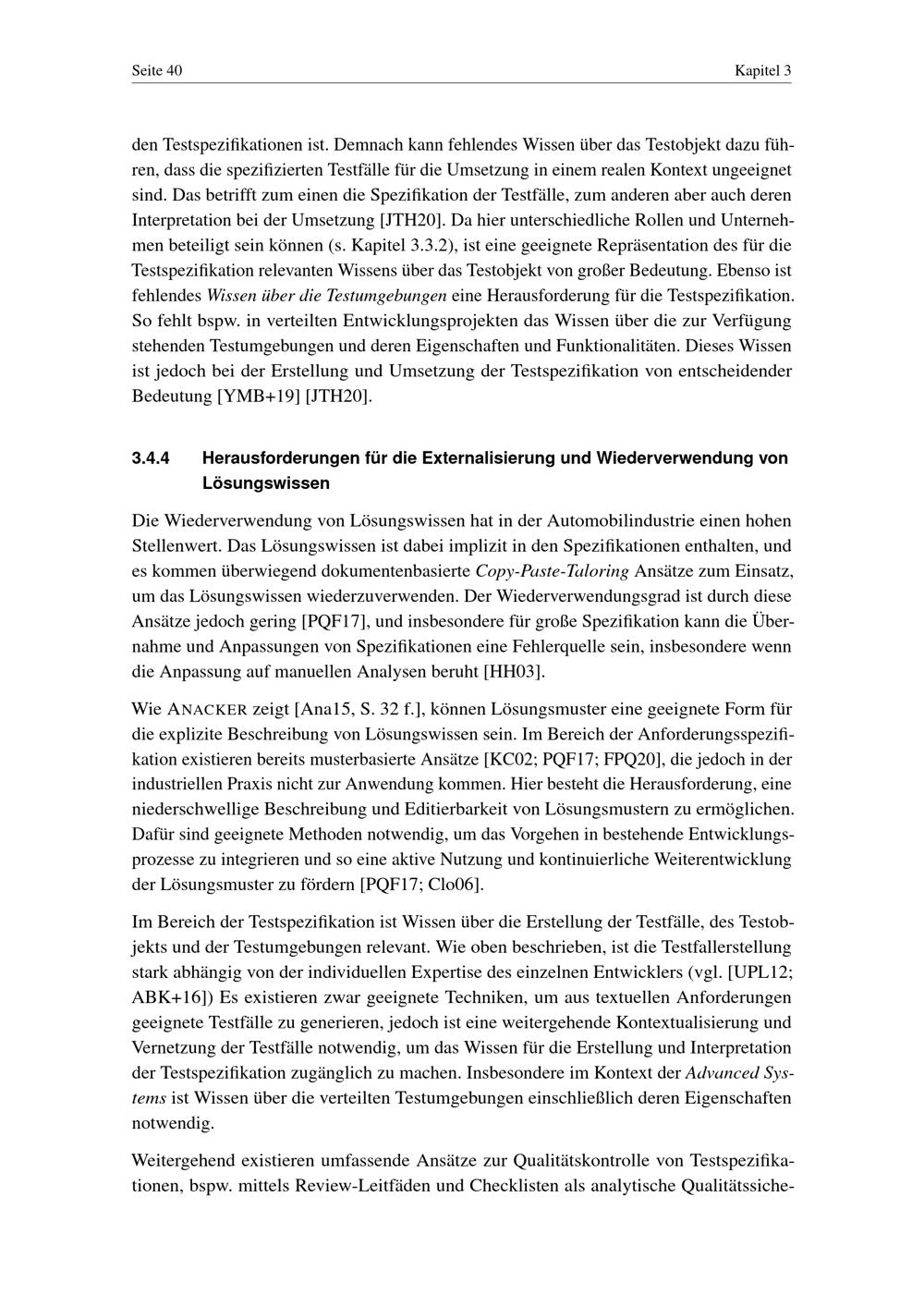 Seite 40

Kapitel 3

den Testspezifikationen ist. Demnach kann fehlendes Wissen über das Testobjekt dazu führen, dass die spezifizierten Testfälle für die Umsetzung in einem realen Kontext ungeeignet sind. Das betrifft zum einen die Spezifikation der Testfälle, zum anderen aber auch deren Interpretation bei der Umsetzung [JTH20]. Da hier unterschiedliche Rollen und Unternehmen beteiligt sein können (s. Kapitel 3.3.2), ist eine geeignete Repräsentation des für die Testspezifikation relevanten Wissens über das Testobjekt von großer Bedeutung. Ebenso ist fehlendes Wissen über die Testumgebungen eine Herausforderung für die Testspezifikation. So fehlt bspw. in verteilten Entwicklungsprojekten das Wissen über die zur Verfügung stehenden Testumgebungen und deren Eigenschaften und Funktionalitäten. Dieses Wissen ist jedoch bei der Erstellung und Umsetzung der Testspezifikation von entscheidender Bedeutung [YMB+19] [JTH20].

3.4.4 Herausforderungen für die Externalisierung und Wiederverwendung von Lösungswissen

Die Wiederverwendung von Lösungswissen hat in der Automobilindustrie einen hohen Stellenwert. Das Lösungswissen ist dabei implizit in den Spezifikationen enthalten, und es kommen überwiegend dokumentenbasierte Copy-Paste-Taloring Ansätze zum Einsatz, um das Lösungswissen wiederzuverwenden. Der Wiederverwendungsgrad ist durch diese Ansätze jedoch gering [PQF17], und insbesondere für große Spezifikation kann die Übernahme und Anpassungen von Spezifikationen eine Fehlerquelle sein, insbesondere wenn die Anpassung auf manuellen Analysen beruht [HH03].

Wie ANACKER zeigt [Ana15, S. 32 f.], können Lösungsmuster eine geeignete Form für die explizite Beschreibung von Lösungswissen sein. Im Bereich der Anforderungsspezifikation existieren bereits musterbasierte Ansätze [KC02; PQF17; FPQ20], die jedoch in der industriellen Praxis nicht zur Anwendung kommen. Hier besteht die Herausforderung, eine niederschwellige Beschreibung und Editierbarkeit von Lösungsmustern zu ermöglichen. Dafür sind geeignete Methoden notwendig, um das Vorgehen in bestehende Entwicklungsprozesse zu integrieren und so eine aktive Nutzung und kontinuierliche Weiterentwicklung der Lösungsmuster zu fördern [PQF17; Clo06].

Im Bereich der Testspezifikation ist Wissen über die Erstellung der Testfälle, des Testobjekts und der Testumgebungen relevant. Wie oben beschrieben, ist die Testfallerstellung stark abhängig von der individuellen Expertise des einzelnen Entwicklers (vgl. [UPL12; ABK+16]) Es existieren zwar geeignete Techniken, um aus textuellen Anforderungen geeignete Testfälle zu generieren, jedoch ist eine weitergehende Kontextualisierung und Vernetzung der Testfälle notwendig, um das Wissen für die Erstellung und Interpretation der Testspezifikation zugänglich zu machen. Insbesondere im Kontext der Advanced Systems ist Wissen über die verteilten Testumgebungen einschließlich deren Eigenschaften notwendig.

Weitergehend existieren umfassende Ansätze zur Qualitätskontrolle von Testspezifikationen, bspw. mittels Review-Leitfäden und Checklisten als analytische Qualitätssiche-